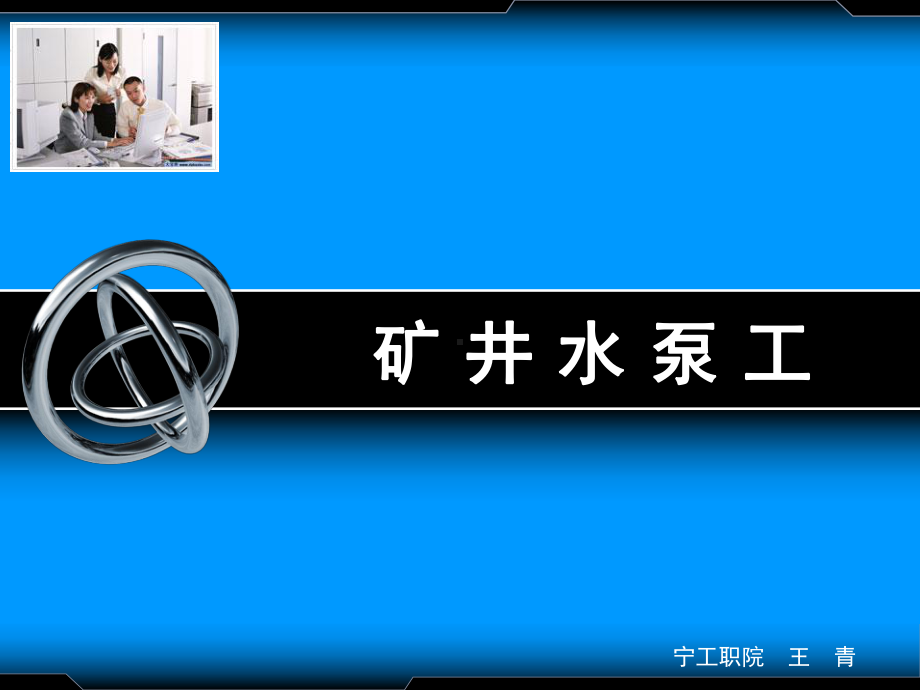 矿井水泵工

宁工职院 王 青